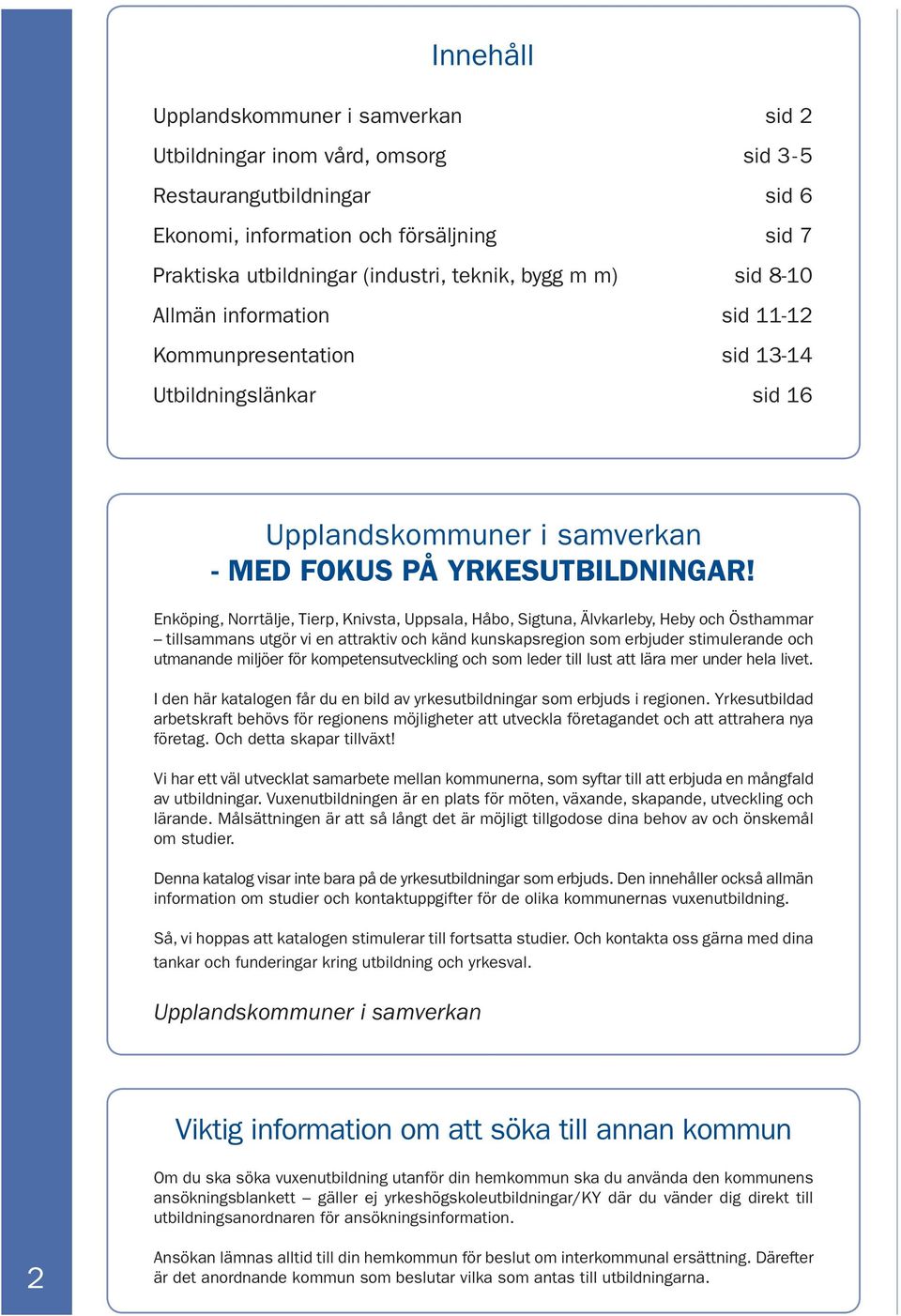 Innehåll

| | |
|---|---|
| Upplandskommuner i samverkan | sid 2 |
| Utbildningar inom vård, omsorg | sid 3-5 |
| Restaurangutbildningar | sid 6 |
| Ekonomi, information och försäljning | sid 7 |
| Praktiska utbildningar (industri, teknik, bygg m m) | sid 8-10 |
| Allmän information | sid 11-12 |
| Kommunpresentation | sid 13-14 |
| Utbildningslänkar | sid 16 |

Upplandskommuner i samverkan
- MED FOKUS PÅ YRKESUTBILDNINGAR!

Enköping, Norrtälje, Tierp, Knivsta, Uppsala, Håbo, Sigtuna, Älvkarleby, Heby och Östhammar – tillsammans utgör vi en attraktiv och känd kunskapsregion som erbjuder stimulerande och utmanande miljöer för kompetensutveckling och som leder till lust att lära mer under hela livet.

I den här katalogen får du en bild av yrkesutbildningar som erbjuds i regionen. Yrkesutbildad arbetskraft behövs för regionens möjligheter att utveckla företagandet och att attrahera nya företag. Och detta skapar tillväxt!

Vi har ett väl utvecklat samarbete mellan kommunerna, som syftar till att erbjuda en mångfald av utbildningar. Vuxenutbildningen är en plats för möten, växande, skapande, utveckling och lärande. Målsättningen är att så långt det är möjligt tillgodose dina behov av och önskemål om studier.

Denna katalog visar inte bara på de yrkesutbildningar som erbjuds. Den innehåller också allmän information om studier och kontaktuppgifter för de olika kommunernas vuxenutbildning.

Så, vi hoppas att katalogen stimulerar till fortsatta studier. Och kontakta oss gärna med dina tankar och funderingar kring utbildning och yrkesval.

Upplandskommuner i samverkan

Viktig information om att söka till annan kommun

Om du ska söka vuxenutbildning utanför din hemkommun ska du använda den kommunens ansökningsblankett – gäller ej yrkeshögskoleutbildningar/KY där du vänder dig direkt till utbildningsanordnaren för ansökningsinformation.

Ansökan lämnas alltid till din hemkommun för beslut om interkommunal ersättning. Därefter är det anordnande kommun som beslutar vilka som antas till utbildningarna.

2